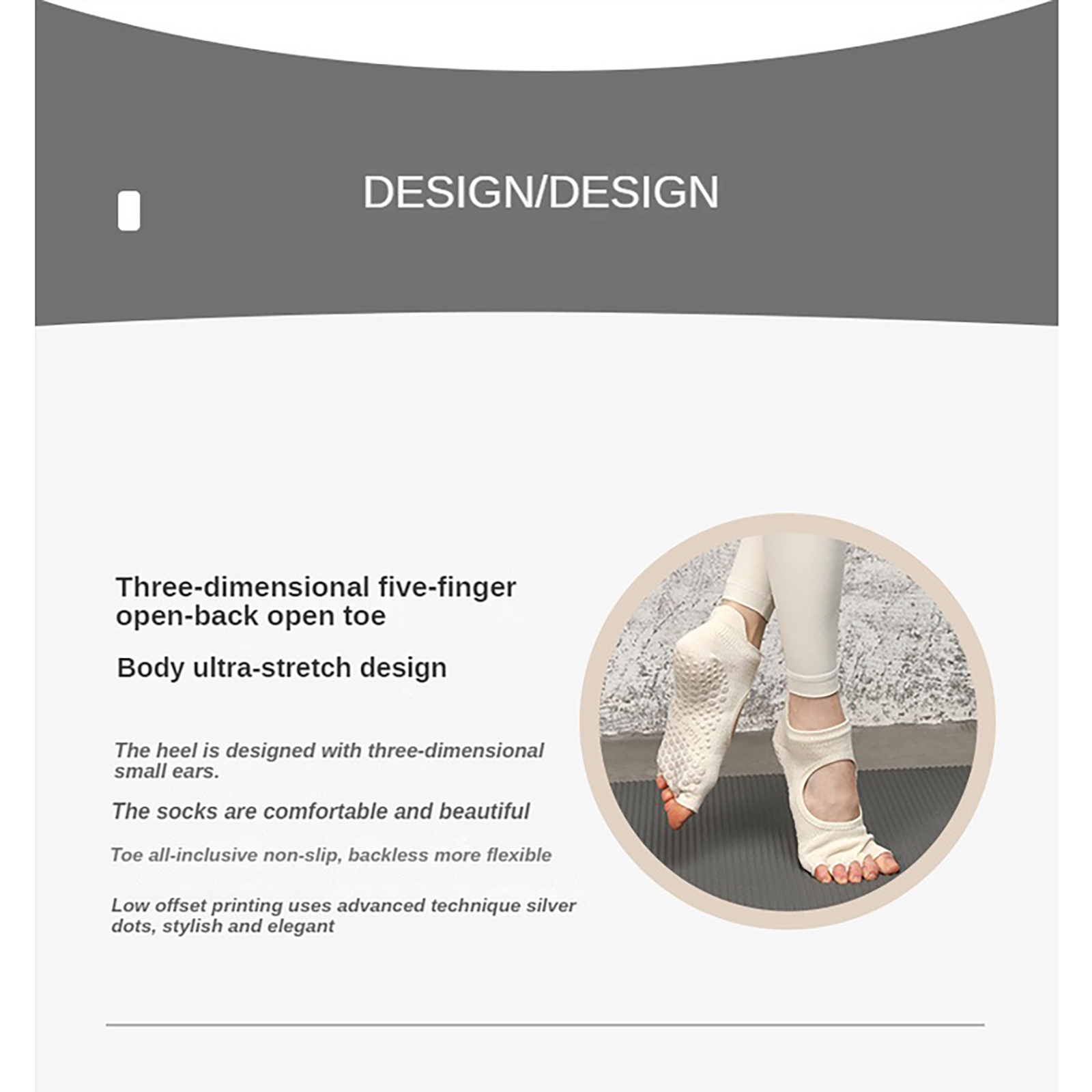 DESIGN/DESIGN

Three-dimensional five-finger open-back open toe

Body ultra-stretch design

The heel is designed with three-dimensional small ears.

The socks are comfortable and beautiful

Toe all-inclusive non-slip, backless more flexible

Low offset printing uses advanced technique silver dots, stylish and elegant